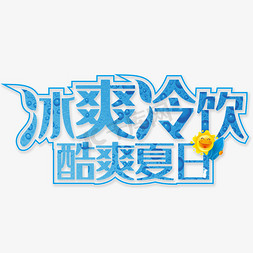 冰爽冷饮
酷爽夏日